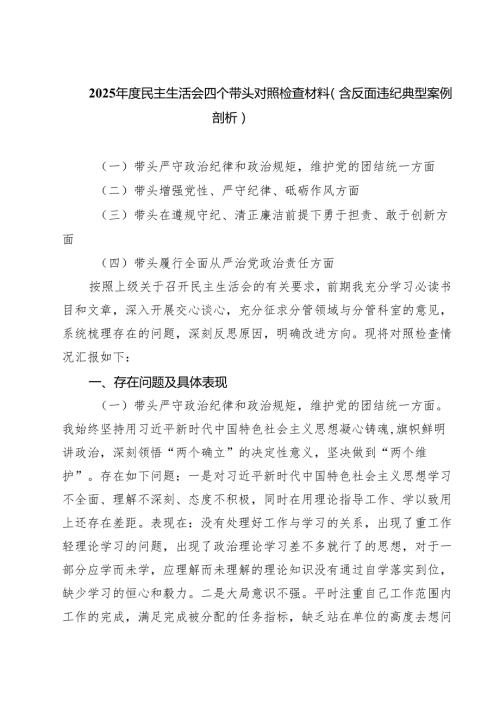 2025年度民主生活会四个带头对照检查材料（含反面违纪典型案例剖析）

（一）带头严守政治纪律和政治规矩，维护党的团结统一方面

（二）带头增强党性、严守纪律、砥砺作风方面

（三）带头在遵规守纪、清正廉洁前提下勇于担责、敢于创新方面

（四）带头履行全面从严治党政治责任方面

按照上级关于召开民主生活会的有关要求，前期我充分学习必读书目和文章，深入开展交心谈心，充分征求分管领域与分管科室的意见，系统梳理存在的问题，深刻反思原因，明确改进方向。现将对照检查情况汇报如下：

一、存在问题及具体表现

（一）带头严守政治纪律和政治规矩，维护党的团结统一方面。我始终坚持用习近平新时代中国特色社会主义思想凝心铸魂，旗帜鲜明讲政治，深刻领悟“两个确立”的决定性意义，坚决做到“两个维护”。存在如下问题：一是对习近平新时代中国特色社会主义思想学习不全面、理解不深刻、态度不积极，同时在用理论指导工作、学以致用上还存在差距。表现在：没有处理好工作与学习的关系，出现了重工作轻理论学习的问题，出现了政治理论学习差不多就行了的思想，对于一部分应学而未学，应理解而未理解的理论知识没有通过自学落实到位，缺少学习的恒心和毅力。二是大局意识不强。平时注重自己工作范围内工作的完成，满足完成被分配的任务指标，缺乏站在单位的高度去想问